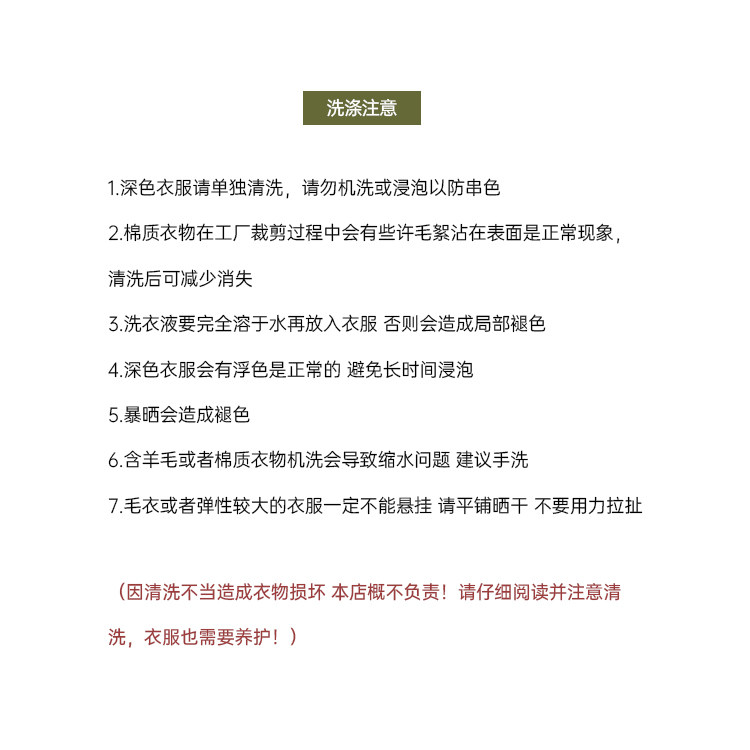 洗涤注意

1.深色衣服请单独清洗，请勿机洗或浸泡以防串色

2.棉质衣物在工厂裁剪过程中会有些许毛絮沾在表面是正常现象，清洗后可减少消失

3.洗衣液要完全溶于水再放入衣服 否则会造成局部褪色

4.深色衣服会有浮色是正常的 避免长时间浸泡

5.暴晒会造成褪色

6.含羊毛或者棉质衣物机洗会导致缩水问题 建议手洗

7.毛衣或者弹性较大的衣服一定不能悬挂 请平铺晒干 不要用力拉扯

（因清洗不当造成衣物损坏 本店概不负责！请仔细阅读并注意清洗，衣服也需要养护！）